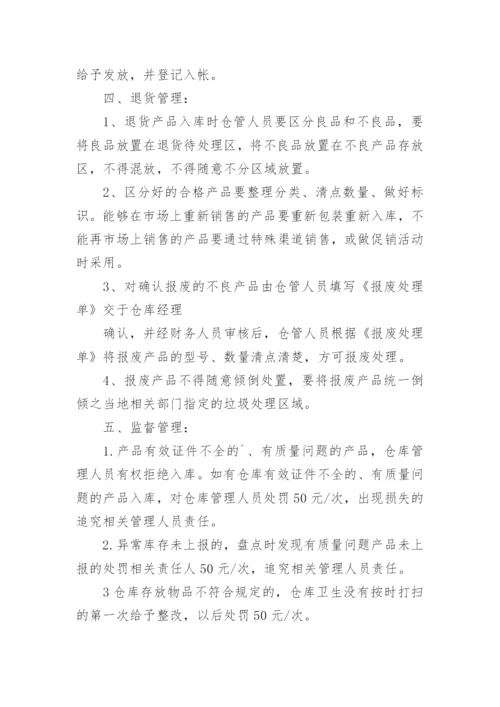 给予发放，并登记入帐。

四、退货管理：

1、退货产品入库时仓管人员要区分良品和不良品，要将良品放置在退货待处理区，将不良品放置在不良产品存放区，不得混放，不得随意不分区域放置。

2、区分好的合格产品要整理分类、清点数量、做好标识。能够在市场上重新销售的产品要重新包装重新入库，不能再市场上销售的产品要通过特殊渠道销售，或做促销活动时采用。

3、对确认报废的不良产品由仓管人员填写《报废处理单》交于仓库经理

确认，并经财务人员审核后，仓管人员根据《报废处理单》将报废产品的型号、数量清点清楚，方可报废处理。

4、报废产品不得随意倾倒处置，要将报废产品统一倒倾之当地相关部门指定的垃圾处理区域。

五、监督管理：

1.产品有效证件不全的`、有质量问题的产品，仓库管理人员有权拒绝入库。如有仓库有效证件不全的、有质量问题的产品入库，对仓库管理人员处罚50元/次，出现损失的追究相关管理人员责任。

2.异常库存未上报的，盘点时发现有质量问题产品未上报的处罚相关责任人50元/次，追究相关管理人员责任。

3仓库存放物品不符合规定的，仓库卫生没有按时打扫的第一次给予整改，以后处罚50元/次。